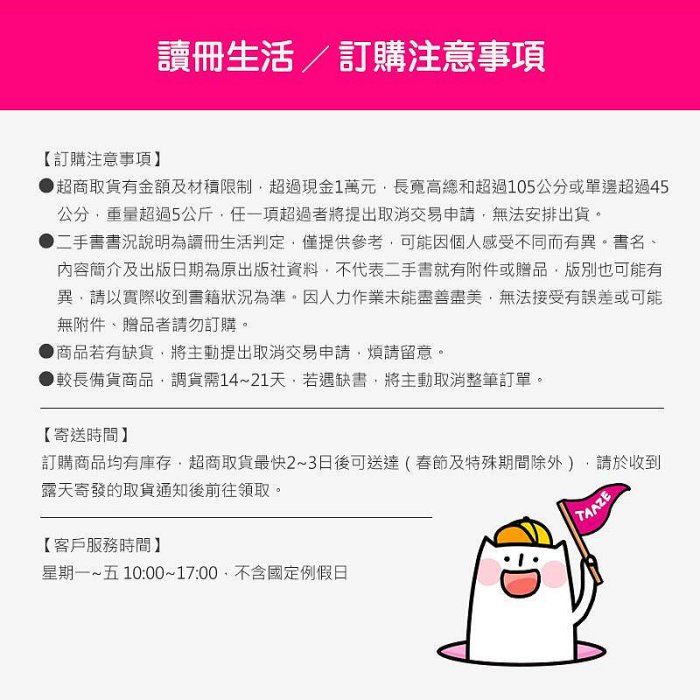 讀冊生活 ／ 訂購注意事項

【訂購注意事項】
●超商取貨有金額及材積限制，超過現金1萬元，長寬高總和超過105公分或單邊超過45公分，重量超過5公斤，任一項超過者將提出取消交易申請，無法安排出貨。
●二手書書況說明為讀冊生活判定，僅提供參考，可能因個人感受不同而有異。書名、內容簡介及出版日期為原出版社資料，不代表二手書就有附件或贈品，版別也可能有異，請以實際收到書籍狀況為準。因人力作業未能盡善盡美，無法接受有誤差或可能無附件、贈品者請勿訂購。
●商品若有缺貨，將主動提出取消交易申請，煩請留意。
●較長備貨商品，調貨需14~21天，若遇缺書，將主動取消整筆訂單。

【寄送時間】
訂購商品均有庫存，超商取貨最快2~3日後可送達（春節及特殊期間除外），請於收到露天寄發的取貨通知後前往領取。

【客戶服務時間】
星期一~五 10:00~17:00，不含國定例假日

TAAZE